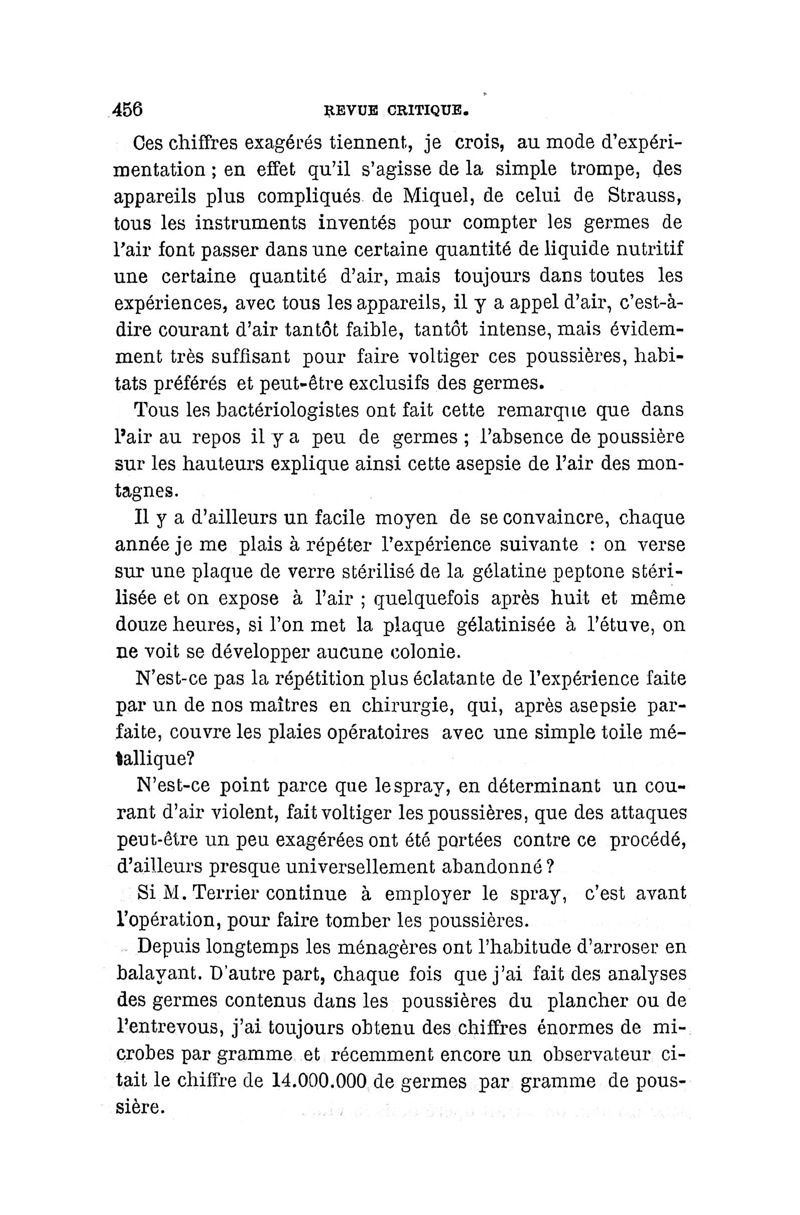 456 REVUE CRITIQUE.

Ces chiffres exagérés tiennent, je crois, au mode d'expérimentation ; en effet qu'il s'agisse de la simple trompe, des appareils plus compliqués de Miquel, de celui de Strauss, tous les instruments inventés pour compter les germes de l'air font passer dans une certaine quantité de liquide nutritif une certaine quantité d'air, mais toujours dans toutes les expériences, avec tous les appareils, il y a appel d'air, c'est-à-dire courant d'air tantôt faible, tantôt intense, mais évidemment très suffisant pour faire voltiger ces poussières, habitats préférés et peut-être exclusifs des germes.

Tous les bactériologistes ont fait cette remarque que dans l'air au repos il y a peu de germes ; l'absence de poussière sur les hauteurs explique ainsi cette asepsie de l'air des montagnes.

Il y a d'ailleurs un facile moyen de se convaincre, chaque année je me plais à répéter l'expérience suivante : on verse sur une plaque de verre stérilisé de la gélatine peptone stérilisée et on expose à l'air ; quelquefois après huit et même douze heures, si l'on met la plaque gélatinisée à l'étuve, on ne voit se développer aucune colonie.

N'est-ce pas la répétition plus éclatante de l'expérience faite par un de nos maîtres en chirurgie, qui, après asepsie parfaite, couvre les plaies opératoires avec une simple toile métallique?

N'est-ce point parce que le spray, en déterminant un courant d'air violent, fait voltiger les poussières, que des attaques peut-être un peu exagérées ont été portées contre ce procédé, d'ailleurs presque universellement abandonné ?

Si M. Terrier continue à employer le spray, c'est avant l'opération, pour faire tomber les poussières.

Depuis longtemps les ménagères ont l'habitude d'arroser en balayant. D'autre part, chaque fois que j'ai fait des analyses des germes contenus dans les poussières du plancher ou de l'entrevous, j'ai toujours obtenu des chiffres énormes de microbes par gramme et récemment encore un observateur citait le chiffre de 14.000.000 de germes par gramme de poussière.